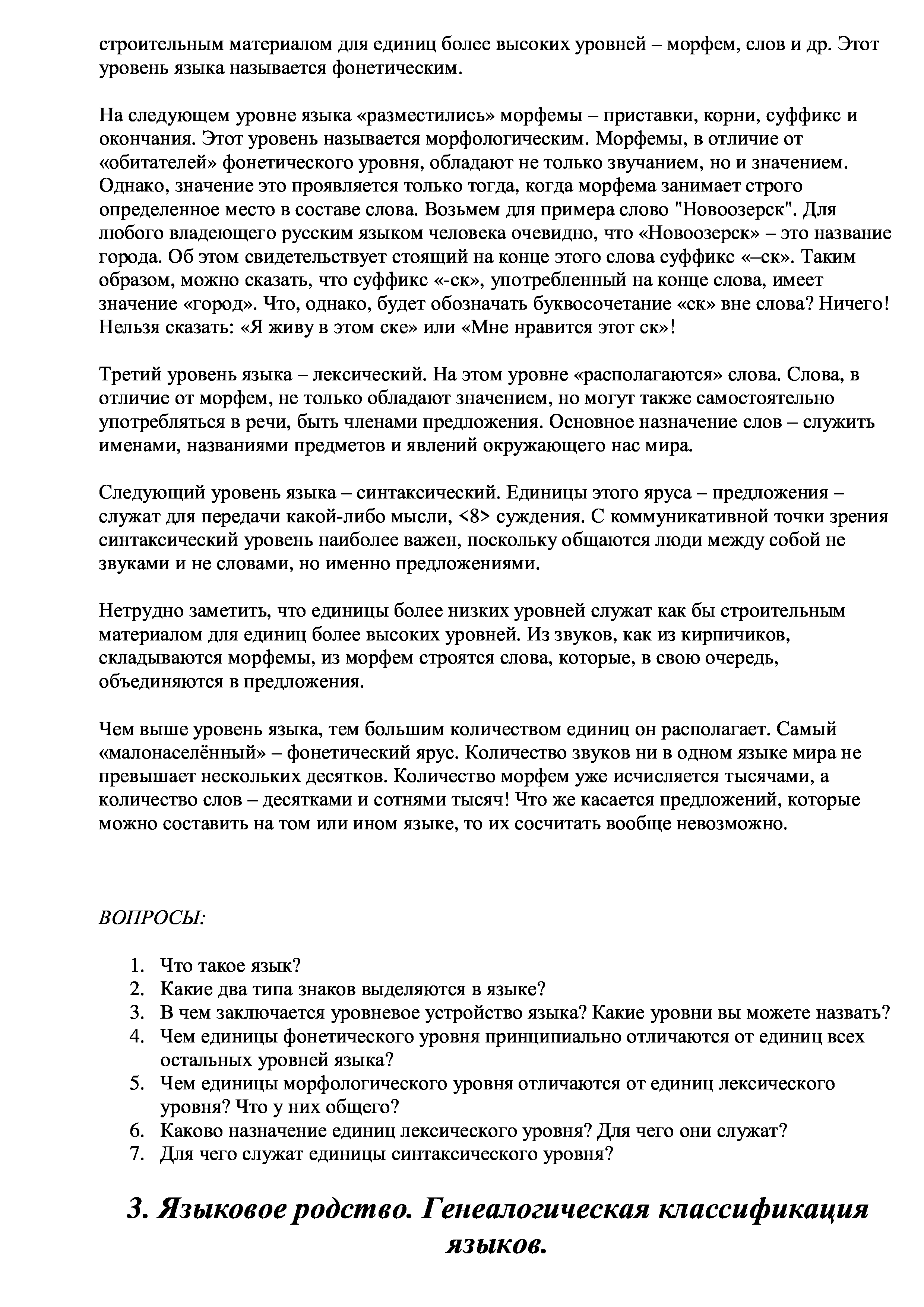 строительным материалом для единиц более высоких уровней – морфем, слов и др. Этот уровень языка называется фонетическим.

На следующем уровне языка «разместились» морфемы – приставки, корни, суффикс и окончания. Этот уровень называется морфологическим. Морфемы, в отличие от «обитателей» фонетического уровня, обладают не только звучанием, но и значением. Однако, значение это проявляется только тогда, когда морфема занимает строго определенное место в составе слова. Возьмем для примера слово "Новоозерск". Для любого владеющего русским языком человека очевидно, что «Новоозерск» – это название города. Об этом свидетельствует стоящий на конце этого слова суффикс «–ск». Таким образом, можно сказать, что суффикс «-ск», употребленный на конце слова, имеет значение «город». Что, однако, будет обозначать буквосочетание «ск» вне слова? Ничего! Нельзя сказать: «Я живу в этом ске» или «Мне нравится этот ск»!

Третий уровень языка – лексический. На этом уровне «располагаются» слова. Слова, в отличие от морфем, не только обладают значением, но могут также самостоятельно употребляться в речи, быть членами предложения. Основное назначение слов – служить именами, названиями предметов и явлений окружающего нас мира.

Следующий уровень языка – синтаксический. Единицы этого яруса – предложения – служат для передачи какой-либо мысли, <8> суждения. С коммуникативной точки зрения синтаксический уровень наиболее важен, поскольку общаются люди между собой не звуками и не словами, но именно предложениями.

Нетрудно заметить, что единицы более низких уровней служат как бы строительным материалом для единиц более высоких уровней. Из звуков, как из кирпичиков, складываются морфемы, из морфем строятся слова, которые, в свою очередь, объединяются в предложения.

Чем выше уровень языка, тем большим количеством единиц он располагает. Самый «малонаселённый» – фонетический ярус. Количество звуков ни в одном языке мира не превышает нескольких десятков. Количество морфем уже исчисляется тысячами, а количество слов – десятками и сотнями тысяч! Что же касается предложений, которые можно составить на том или ином языке, то их сосчитать вообще невозможно.

ВОПРОСЫ:

1. Что такое язык?
2. Какие два типа знаков выделяются в языке?
3. В чем заключается уровневое устройство языка? Какие уровни вы можете назвать?
4. Чем единицы фонетического уровня принципиально отличаются от единиц всех остальных уровней языка?
5. Чем единицы морфологического уровня отличаются от единиц лексического уровня? Что у них общего?
6. Каково назначение единиц лексического уровня? Для чего они служат?
7. Для чего служат единицы синтаксического уровня?

3. Языковое родство. Генеалогическая классификация языков.